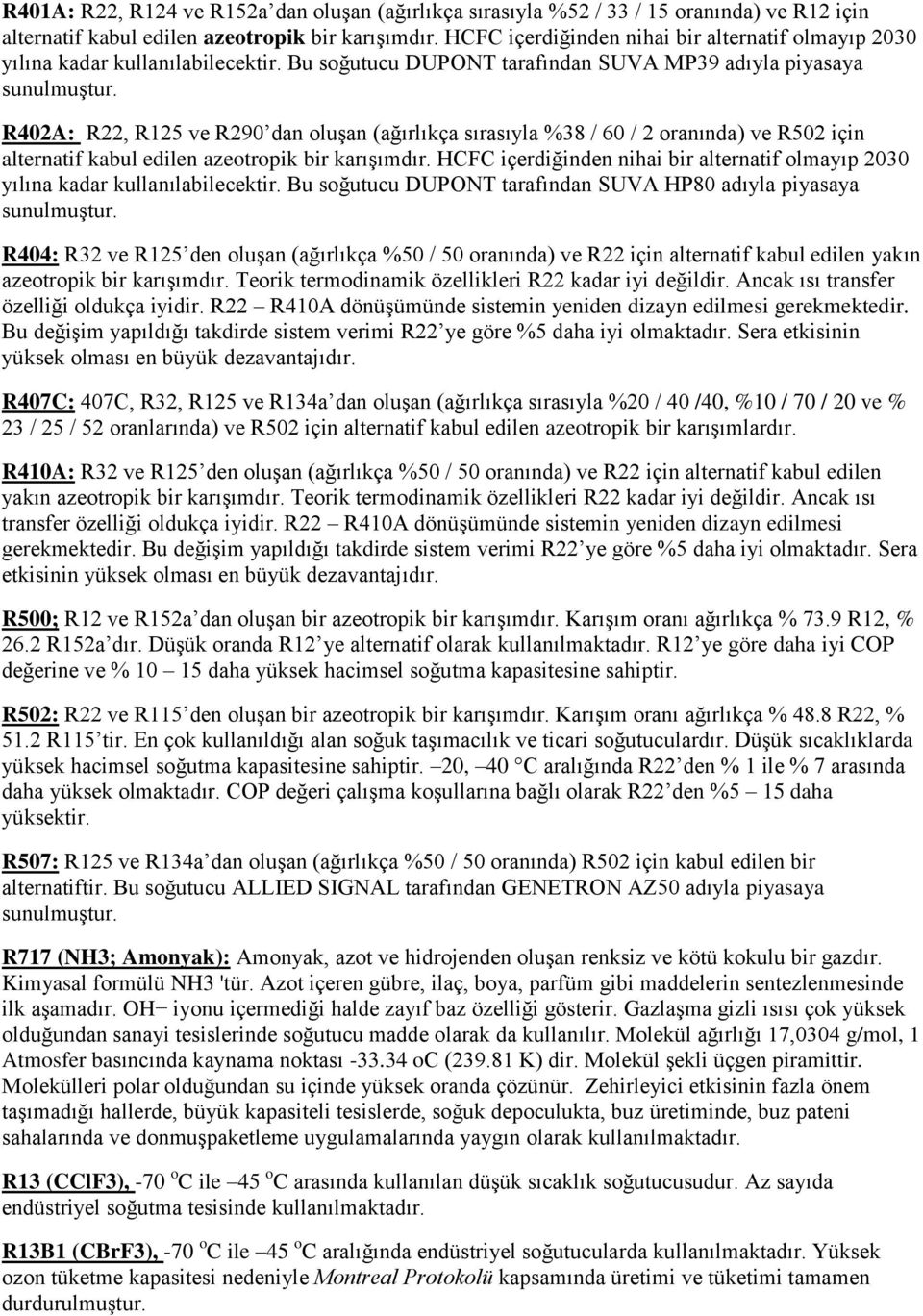 R401A: R22, R124 ve R152a'dan oluşan (ağırlıkça sırasıyla %52 / 33 / 15 oranında) ve R12 için alternatif kabul edilen azeotropik bir karışımdır. HCFC içerdiğinden nihai bir alternatif olmayıp 2030 yılına kadar kullanılabilecektir. Bu soğutucu DUPONT tarafından SUVA MP39 adıyla piyasaya sunulmuştur.

R402A: R22, R125 ve R290'dan oluşan (ağırlıkça sırasıyla %38 / 60 / 2 oranında) ve R502 için alternatif kabul edilen azeotropik bir karışımdır. HCFC içerdiğinden nihai bir alternatif olmayıp 2030 yılına kadar kullanılabilecektir. Bu soğutucu DUPONT tarafından SUVA HP80 adıyla piyasaya sunulmuştur.

R404: R32 ve R125'den oluşan (ağırlıkça %50 / 50 oranında) ve R22 için alternatif kabul edilen yakın azeotropik bir karışımdır. Teorik termodinamik özellikleri R22 kadar iyi değildir. Ancak ısı transfer özelliği oldukça iyidir. R22 – R410A dönüşümünde sistemin yeniden dizayn edilmesi gerekmektedir. Bu değişim yapıldığı takdirde sistem verimi R22'ye göre %5 daha iyi olmaktadır. Sera etkisinin yüksek olması en büyük dezavantajıdır.

R407C: 407C, R32, R125 ve R134a'dan oluşan (ağırlıkça sırasıyla %20 / 40 /40, %10 / 70 / 20 ve % 23 / 25 / 52 oranlarında) ve R502 için alternatif kabul edilen azeotropik bir karışımlardır.

R410A: R32 ve R125'den oluşan (ağırlıkça %50 / 50 oranında) ve R22 için alternatif kabul edilen yakın azeotropik bir karışımdır. Teorik termodinamik özellikleri R22 kadar iyi değildir. Ancak ısı transfer özelliği oldukça iyidir. R22 – R410A dönüşümünde sistemin yeniden dizayn edilmesi gerekmektedir. Bu değişim yapıldığı takdirde sistem verimi R22'ye göre %5 daha iyi olmaktadır. Sera etkisinin yüksek olması en büyük dezavantajıdır.

R500; R12 ve R152a'dan oluşan bir azeotropik bir karışımdır. Karışım oranı ağırlıkça % 73.9 R12, % 26.2 R152a'dır. Düşük oranda R12'ye alternatif olarak kullanılmaktadır. R12'ye göre daha iyi COP değerine ve % 10 – 15 daha yüksek hacimsel soğutma kapasitesine sahiptir.

R502: R22 ve R115'den oluşan bir azeotropik bir karışımdır. Karışım oranı ağırlıkça % 48.8 R22, % 51.2 R115'tir. En çok kullanıldığı alan soğuk taşımacılık ve ticari soğutuculardır. Düşük sıcaklıklarda yüksek hacimsel soğutma kapasitesine sahiptir. –20, –40 °C aralığında R22'den % 1 ile % 7 arasında daha yüksek olmaktadır. COP değeri çalışma koşullarına bağlı olarak R22'den %5 – 15 daha yüksektir.

R507: R125 ve R134a'dan oluşan (ağırlıkça %50 / 50 oranında) R502 için kabul edilen bir alternatiftir. Bu soğutucu ALLIED SIGNAL tarafından GENETRON AZ50 adıyla piyasaya sunulmuştur.

R717 (NH3; Amonyak): Amonyak, azot ve hidrojenden oluşan renksiz ve kötü kokulu bir gazdır. Kimyasal formülü NH3 'tür. Azot içeren gübre, ilaç, boya, parfüm gibi maddelerin sentezlenmesinde ilk aşamadır. OH− iyonu içermediği halde zayıf baz özelliği gösterir. Gazlaşma gizli ısısı çok yüksek olduğundan sanayi tesislerinde soğutucu madde olarak da kullanılır. Molekül ağırlığı 17,0304 g/mol, 1 Atmosfer basıncında kaynama noktası -33.34 oC (239.81 K) dir. Molekül şekli üçgen piramittir. Molekülleri polar olduğundan su içinde yüksek oranda çözünür. Zehirleyici etkisinin fazla önem taşımadığı hallerde, büyük kapasiteli tesislerde, soğuk depoculukta, buz üretiminde, buz pateni sahalarında ve donmuşpaketleme uygulamalarında yaygın olarak kullanılmaktadır.

R13 (CClF3), -70 $^o$C ile –45 $^o$C arasında kullanılan düşük sıcaklık soğutucusudur. Az sayıda endüstriyel soğutma tesisinde kullanılmaktadır.

R13B1 (CBrF3), -70 $^o$C ile –45 $^o$C aralığında endüstriyel soğutucularda kullanılmaktadır. Yüksek ozon tüketme kapasitesi nedeniyle Montreal Protokolü kapsamında üretimi ve tüketimi tamamen durdurulmuştur.